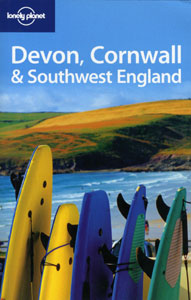 lonely planet

Devon, Cornwall & Southwest England